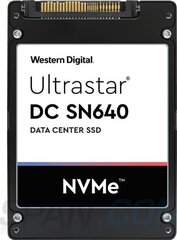 Western Digital.

Ultrastar®
DC SN640
DATA CENTER SSD

NVMe™